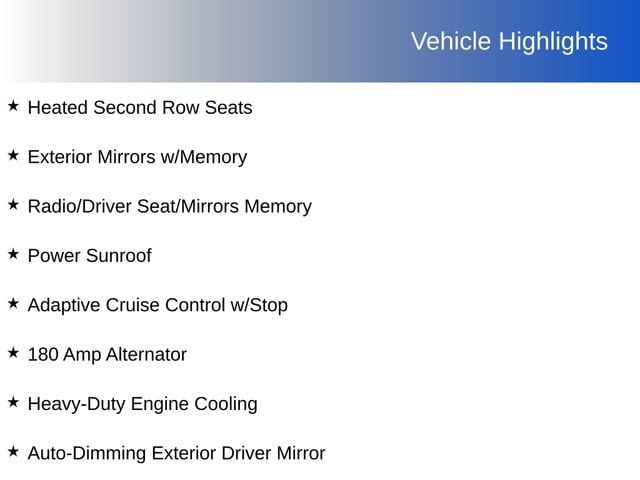 Vehicle Highlights

★ Heated Second Row Seats

★ Exterior Mirrors w/Memory

★ Radio/Driver Seat/Mirrors Memory

★ Power Sunroof

★ Adaptive Cruise Control w/Stop

★ 180 Amp Alternator

★ Heavy-Duty Engine Cooling

★ Auto-Dimming Exterior Driver Mirror